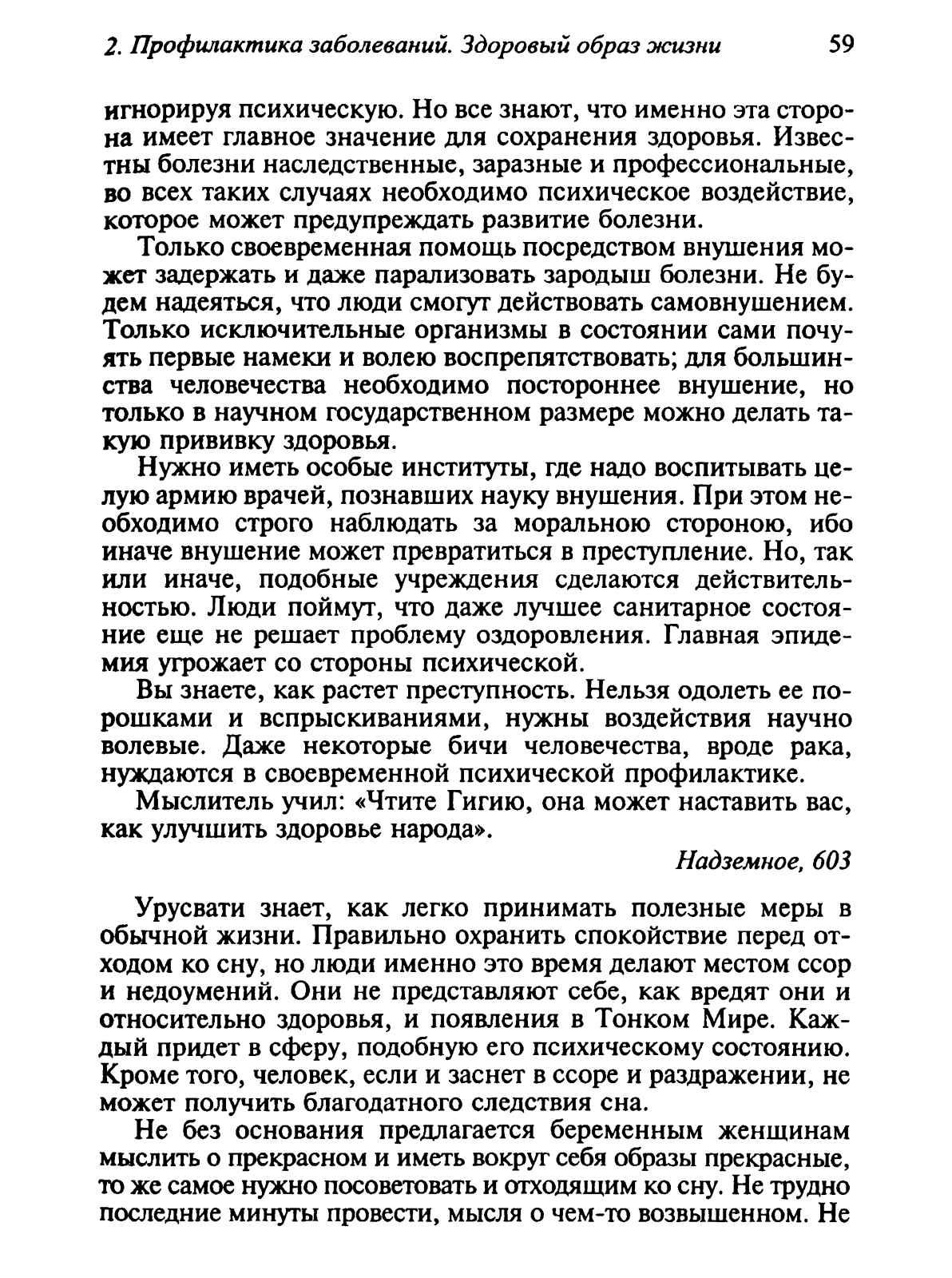 2. Профилактика заболеваний. Здоровый образ жизни 59

игнорируя психическую. Но все знают, что именно эта сторона имеет главное значение для сохранения здоровья. Известны болезни наследственные, заразные и профессиональные, во всех таких случаях необходимо психическое воздействие, которое может предупреждать развитие болезни.

Только своевременная помощь посредством внушения может задержать и даже парализовать зародыш болезни. Не будем надеяться, что люди смогут действовать самовнушением. Только исключительные организмы в состоянии сами почуять первые намеки и волею воспрепятствовать; для большинства человечества необходимо постороннее внушение, но только в научном государственном размере можно делать такую прививку здоровья.

Нужно иметь особые институты, где надо воспитывать целую армию врачей, познавших науку внушения. При этом необходимо строго наблюдать за моральною стороною, ибо иначе внушение может превратиться в преступление. Но, так или иначе, подобные учреждения сделаются действительностью. Люди поймут, что даже лучшее санитарное состояние еще не решает проблему оздоровления. Главная эпидемия угрожает со стороны психической.

Вы знаете, как растет преступность. Нельзя одолеть ее порошками и вспрыскиваниями, нужны воздействия научно волевые. Даже некоторые бичи человечества, вроде рака, нуждаются в своевременной психической профилактике.

Мыслитель учил: «Чтите Гигию, она может наставить вас, как улучшить здоровье народа».

Надземное, 603

Урусвати знает, как легко принимать полезные меры в обычной жизни. Правильно охранить спокойствие перед отходом ко сну, но люди именно это время делают местом ссор и недоумений. Они не представляют себе, как вредят они и относительно здоровья, и появления в Тонком Мире. Каждый придет в сферу, подобную его психическому состоянию. Кроме того, человек, если и заснет в ссоре и раздражении, не может получить благодатного следствия сна.

Не без основания предлагается беременным женщинам мыслить о прекрасном и иметь вокруг себя образы прекрасные, то же самое нужно посоветовать и отходящим ко сну. Не трудно последние минуты провести, мысля о чем-то возвышенном. Не